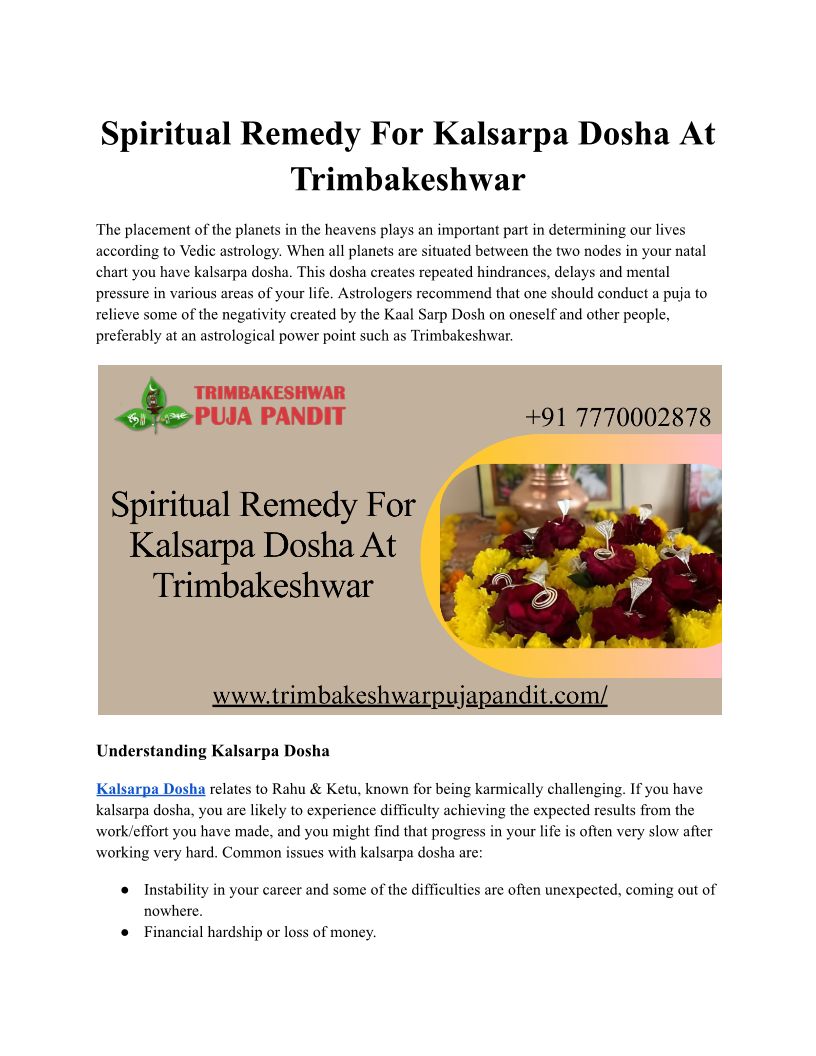 Spiritual Remedy For Kalsarpa Dosha At Trimbakeshwar

The placement of the planets in the heavens plays an important part in determining our lives according to Vedic astrology. When all planets are situated between the two nodes in your natal chart you have kalsarpa dosha. This dosha creates repeated hindrances, delays and mental pressure in various areas of your life. Astrologers recommend that one should conduct a puja to relieve some of the negativity created by the Kaal Sarp Dosh on oneself and other people, preferably at an astrological power point such as Trimbakeshwar.

TRIMBAKESHWAR PUJA PANDIT

+91 7770002878

Spiritual Remedy For Kalsarpa Dosha At Trimbakeshwar

www.trimbakeshwarpujapandit.com/

Understanding Kalsarpa Dosha

Kalsarpa Dosha relates to Rahu & Ketu, known for being karmically challenging. If you have kalsarpa dosha, you are likely to experience difficulty achieving the expected results from the work/effort you have made, and you might find that progress in your life is often very slow after working very hard. Common issues with kalsarpa dosha are:

● Instability in your career and some of the difficulties are often unexpected, coming out of nowhere.
● Financial hardship or loss of money.